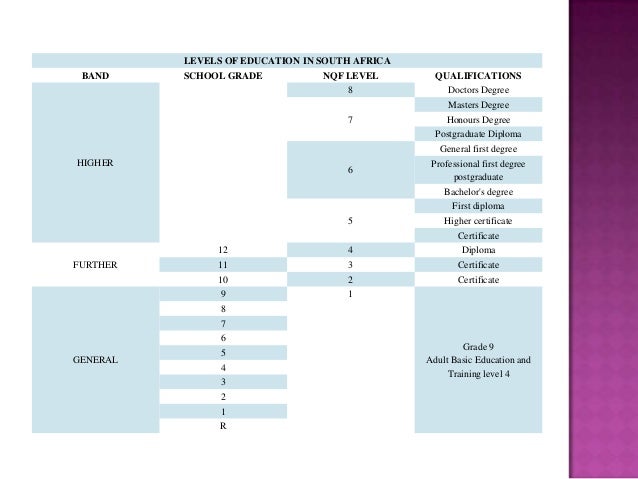 LEVELS OF EDUCATION IN SOUTH AFRICA

| BAND | SCHOOL GRADE | NQF LEVEL | QUALIFICATIONS |
|---|---|---|---|
| HIGHER | | 8 | Doctors Degree |
| | | 7 | Masters Degree |
| | | | Honours Degree |
| | | | Postgraduate Diploma |
| | | 6 | General first degree |
| | | | Professional first degree postgraduate |
| | | | Bachelor's degree |
| | | 5 | First diploma |
| | | | Higher certificate |
| | | | Certificate |
| FURTHER | 12 | 4 | Diploma |
| | 11 | 3 | Certificate |
| | 10 | 2 | Certificate |
| GENERAL | 9 | 1 | Grade 9 Adult Basic Education and Training level 4 |
| | 8 | | |
| | 7 | | |
| | 6 | | |
| | 5 | | |
| | 4 | | |
| | 3 | | |
| | 2 | | |
| | 1 | | |
| | R | | |